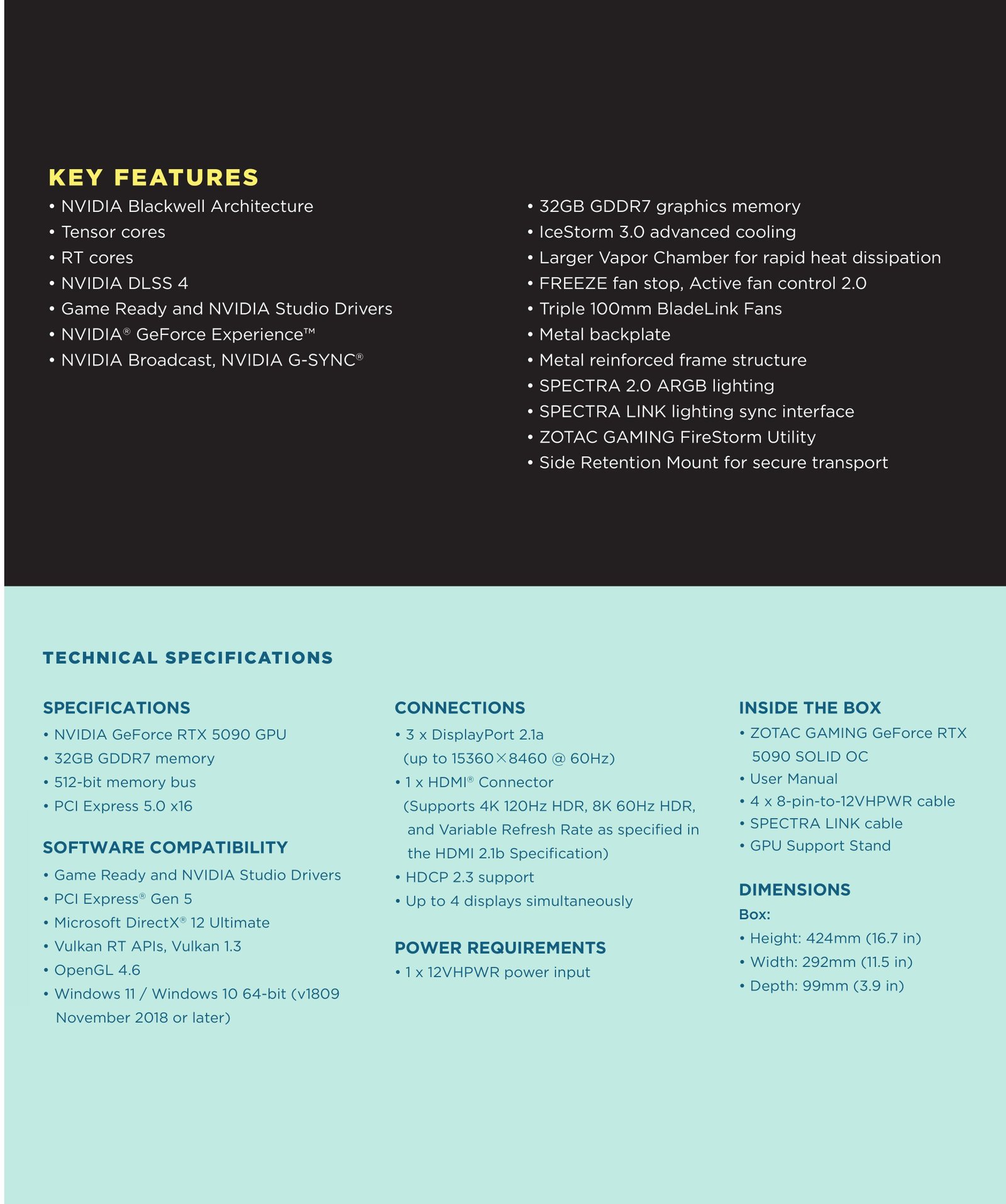 KEY FEATURES

• NVIDIA Blackwell Architecture
• Tensor cores
• RT cores
• NVIDIA DLSS 4
• Game Ready and NVIDIA Studio Drivers
• NVIDIA® GeForce Experience™
• NVIDIA Broadcast, NVIDIA G-SYNC®

• 32GB GDDR7 graphics memory
• IceStorm 3.0 advanced cooling
• Larger Vapor Chamber for rapid heat dissipation
• FREEZE fan stop, Active fan control 2.0
• Triple 100mm BladeLink Fans
• Metal backplate
• Metal reinforced frame structure
• SPECTRA 2.0 ARGB lighting
• SPECTRA LINK lighting sync interface
• ZOTAC GAMING FireStorm Utility
• Side Retention Mount for secure transport

TECHNICAL SPECIFICATIONS

SPECIFICATIONS
• NVIDIA GeForce RTX 5090 GPU
• 32GB GDDR7 memory
• 512-bit memory bus
• PCI Express 5.0 x16

SOFTWARE COMPATIBILITY
• Game Ready and NVIDIA Studio Drivers
• PCI Express® Gen 5
• Microsoft DirectX® 12 Ultimate
• Vulkan RT APIs, Vulkan 1.3
• OpenGL 4.6
• Windows 11 / Windows 10 64-bit (v1809 November 2018 or later)

CONNECTIONS
• 3 x DisplayPort 2.1a (up to 15360×8460 @ 60Hz)
• 1 x HDMI® Connector (Supports 4K 120Hz HDR, 8K 60Hz HDR, and Variable Refresh Rate as specified in the HDMI 2.1b Specification)
• HDCP 2.3 support
• Up to 4 displays simultaneously

POWER REQUIREMENTS
• 1 x 12VHPWR power input

INSIDE THE BOX
• ZOTAC GAMING GeForce RTX 5090 SOLID OC
• User Manual
• 4 x 8-pin-to-12VHPWR cable
• SPECTRA LINK cable
• GPU Support Stand

DIMENSIONS
Box:
• Height: 424mm (16.7 in)
• Width: 292mm (11.5 in)
• Depth: 99mm (3.9 in)